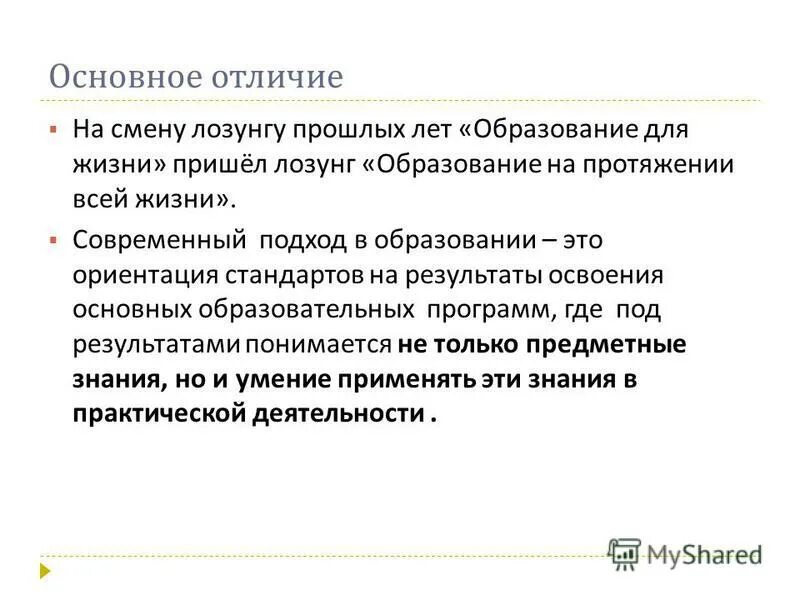 Основное отличие

На смену лозунгу прошлых лет «Образование для жизни» пришёл лозунг «Образование на протяжении всей жизни».

Современный подход в образовании – это ориентация стандартов на результаты освоения основных образовательных программ, где под результатами понимается не только предметные знания, но и умение применять эти знания в практической деятельности .

MyShared